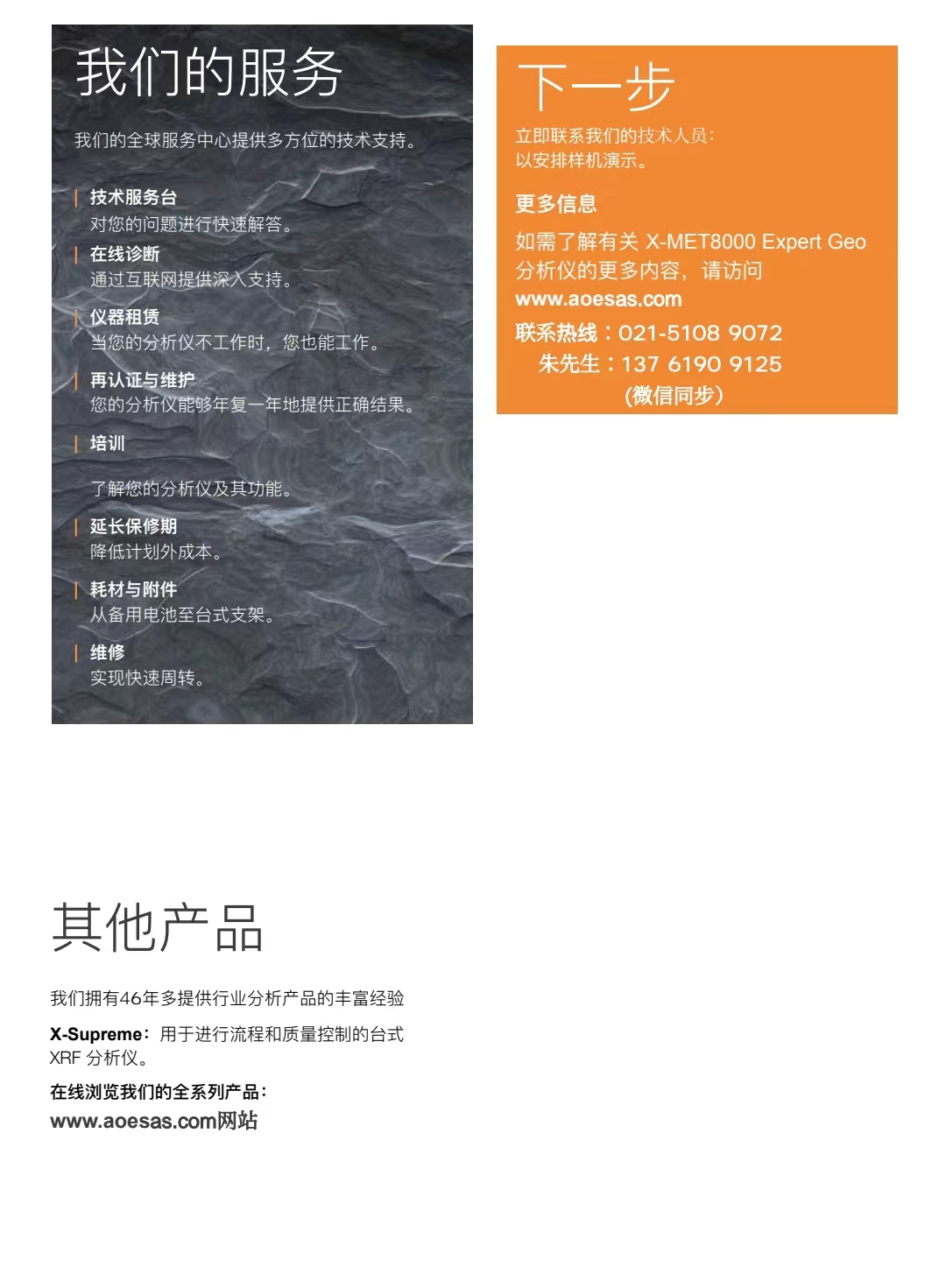 我们的服务

我们的全球服务中心提供多方位的技术支持。

技术服务台
对您的问题进行快速解答。

在线诊断
通过互联网提供深入支持。

仪器租赁
当您的分析仪不工作时，您也能工作。

再认证与维护
您的分析仪能够年复一年地提供正确结果。

培训

了解您的分析仪及其功能。

延长保修期
降低计划外成本。

耗材与附件
从备用电池至台式支架。

维修
实现快速周转。

下一步

立即联系我们的技术人员：
以安排样机演示。

更多信息

如需了解有关 X-MET8000 Expert Geo 分析仪的更多内容，请访问
www.aoesas.com

联系热线：021-5108 9072
朱先生：137 6190 9125
（微信同步）

其他产品

我们拥有46年多提供行业分析产品的丰富经验

X-Supreme：用于进行流程和质量控制的台式 XRF 分析仪。

在线浏览我们的全系列产品：
www.aoesas.com网站